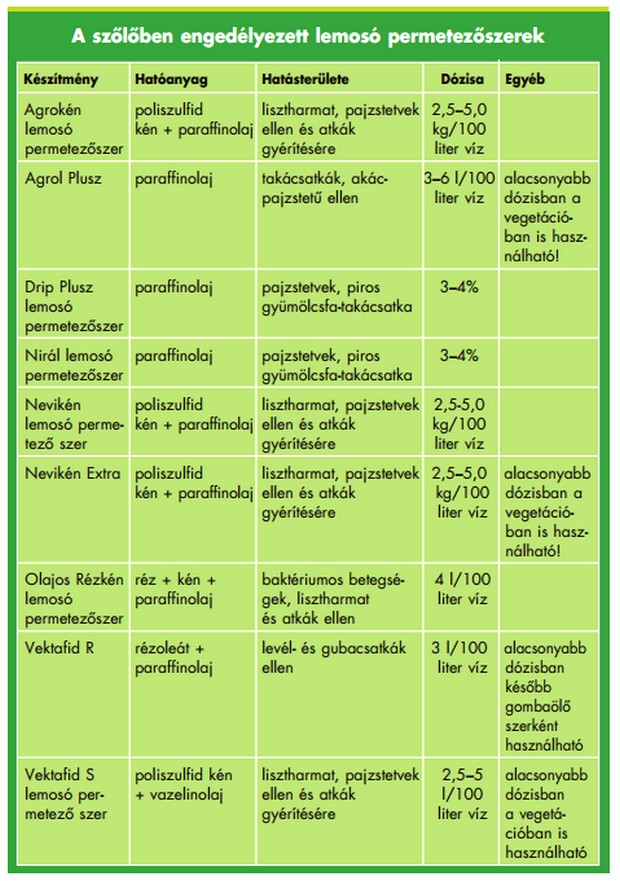 A szőlőben engedélyezett lemosó permetezőszerek

| Készítmény | Hatóanyag | Hatásterülete | Dózisa | Egyéb |
|---|---|---|---|---|
| Agrokén lemosó permetezőszer | poliszulfid kén + paraffinolaj | lisztharmat, pajzstetvek ellen és atkák gyérítésére | 2,5–5,0 kg/100 liter víz | |
| Agrol Plusz | paraffinolaj | takácsatkák, akácpajzstetű ellen | 3–6 l/100 liter víz | alacsonyabb dózisban a vegetációban is használható! |
| Drip Plusz lemosó permetezőszer | paraffinolaj | pajzstetvek, piros gyümölcsfa-takácsatka | 3–4% | |
| Nirál lemosó permetezőszer | paraffinolaj | pajzstetvek, piros gyümölcsfa-takácsatka | 3–4% | |
| Nevikén lemosó permetező szer | poliszulfid kén + paraffinolaj | lisztharmat, pajzstetvek ellen és atkák gyérítésére | 2,5-5,0 kg/100 liter víz | |
| Nevikén Extra | poliszulfid kén + paraffinolaj | lisztharmat, pajzstetvek ellen és atkák gyérítésére | 2,5–5,0 kg/100 liter víz | alacsonyabb dózisban a vegetációban is használható! |
| Olajos Rézkén lemosó permetezőszer | réz + kén + paraffinolaj | baktériumos betegségek, lisztharmat és atkák ellen | 4 l/100 liter víz | |
| Vektafid R | rézoleát + paraffinolaj | levél- és gubacsatkák ellen | 3 l/100 liter víz | alacsonyabb dózisban később gombaölő szerként használható |
| Vektafid S lemosó permetező szer | poliszulfid kén + vazelinolaj | lisztharmat, pajzstetvek ellen és atkák gyérítésére | 2,5–5 l/100 liter víz | alacsonyabb dózisban a vegetációban is használható |